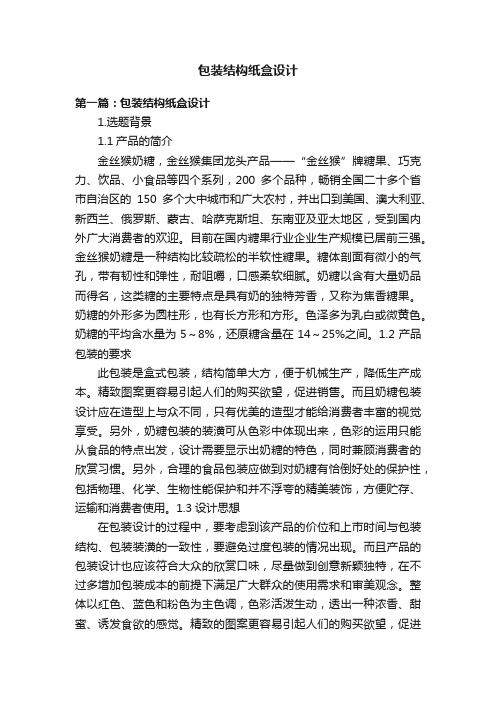 包装结构纸盒设计

第一篇：包装结构纸盒设计

1.选题背景

1.1 产品的简介

金丝猴奶糖，金丝猴集团龙头产品——“金丝猴”牌糖果、巧克力、饮品、小食品等四个系列，200 多个品种，畅销全国二十多个省市自治区的 150 多个大中城市和广大农村，并出口到美国、澳大利亚、新西兰、俄罗斯、蒙古、哈萨克斯坦、东南亚及亚太地区，受到国内外广大消费者的欢迎。目前在国内糖果行业企业生产规模已居前三强。金丝猴奶糖是一种结构比较疏松的半软性糖果。糖体剖面有微小的气孔，带有韧性和弹性，耐咀嚼，口感柔软细腻。奶糖以含有大量奶品而得名，这类糖的主要特点是具有奶的独特芳香，又称为焦香糖果。奶糖的外形多为圆柱形，也有长方形和方形。色泽多为乳白或微黄色。奶糖的平均含水量为 5～8%，还原糖含量在 14～25%之间。1.2 产品包装的要求

此包装是盒式包装，结构简单大方，便于机械生产，降低生产成本。精致图案更容易引起人们的购买欲望，促进销售。而且奶糖包装设计应在造型上与众不同，只有优美的造型才能给消费者丰富的视觉享受。另外，奶糖包装的装潢可从色彩中体现出来，色彩的运用只能从食品的特点出发，设计需要显示出奶糖的特色，同时兼顾消费者的欣赏习惯。另外，合理的食品包装应做到对奶糖有恰倒好处的保护性，包括物理、化学、生物性能保护和并不浮夸的精美装饰，方便贮存、运输和消费者使用。1.3 设计思想

在包装设计的过程中，要考虑到该产品的价位和上市时间与包装结构、包装装潢的一致性，要避免过度包装的情况出现。而且产品的包装设计也应该符合大众的欣赏口味，尽量做到创意新颖独特，在不过多增加包装成本的前提下满足广大群众的使用需求和审美观念。整体以红色、蓝色和粉色为主色调，色彩活泼生动，透出一种浓香、甜蜜、诱发食欲的感觉。精致的图案更容易引起人们的购买欲望，促进